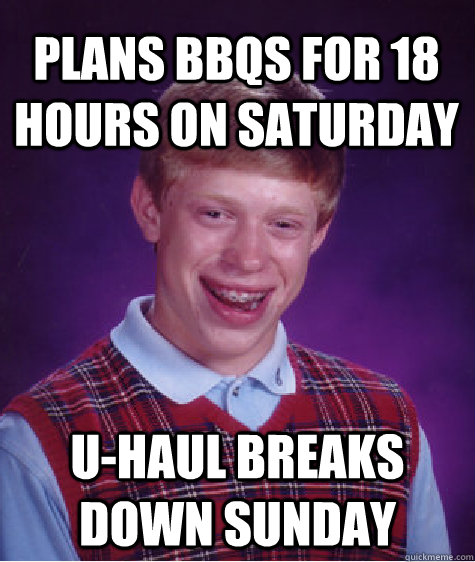 PLANS BBQS FOR 18 HOURS ON SATURDAY

U-HAUL BREAKS DOWN SUNDAY

quickmeme.com